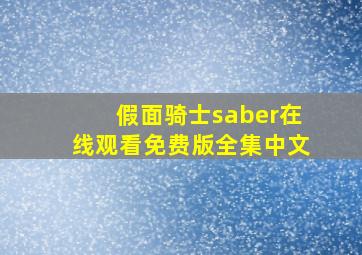 假面骑士saber在线观看免费版全集中文